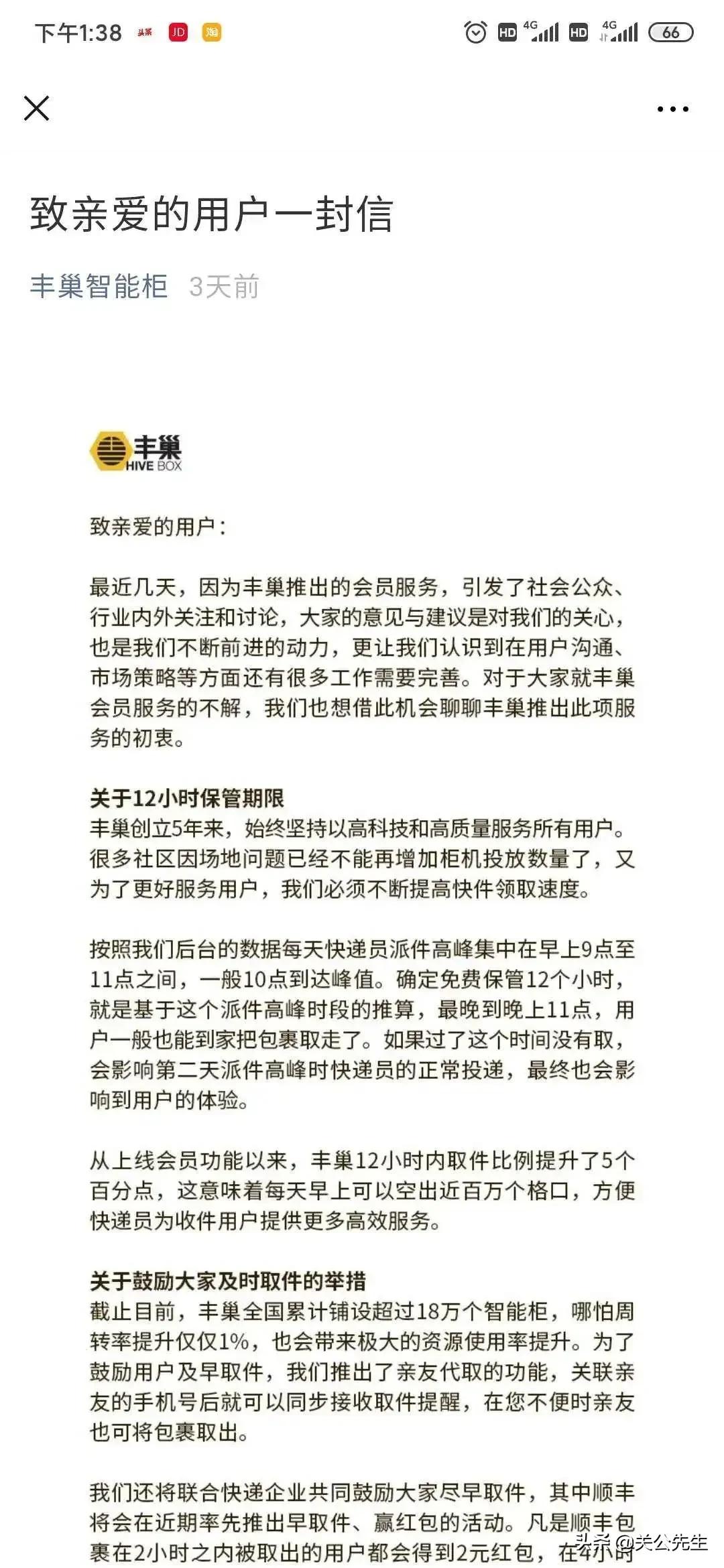 下午1:38 头条 JD 淘

HD 4G HD 4G 66

致亲爱的用户一封信

丰巢智能柜 3天前

丰巢 HIVE BOX

致亲爱的用户：

最近几天，因为丰巢推出的会员服务，引发了社会公众、行业内外关注和讨论，大家的意见与建议是对我们的关心，也是我们不断前进的动力，更让我们认识到在用户沟通、市场策略等方面还有很多工作需要完善。对于大家就丰巢会员服务的不解，我们也想借此机会聊聊丰巢推出此项服务的初衷。

关于12小时保管期限
丰巢创立5年来，始终坚持以高科技和高质量服务所有用户。很多社区因场地问题已经不能再增加柜机投放数量了，又为了更好服务用户，我们必须不断提高快件领取速度。

按照我们后台的数据每天快递员派件高峰集中在早上9点至11点之间，一般10点到达峰值。确定免费保管12个小时，就是基于这个派件高峰时段的推算，最晚到晚上11点，用户一般也能到家把包裹取走了。如果过了这个时间没有取，会影响第二天派件高峰时快递员的正常投递，最终也会影响到用户的体验。

从上线会员功能以来，丰巢12小时内取件比例提升了5个百分点，这意味着每天早上可以空出近百万个格口，方便快递员为收件用户提供更多高效服务。

关于鼓励大家及时取件的举措
截止目前，丰巢全国累计铺设超过18万个智能柜，哪怕周转率提升仅仅1%，也会带来极大的资源使用率提升。为了鼓励用户及早取件，我们推出了亲友代取的功能，关联亲友的手机号后就可以同步接收取件提醒，在您不便时亲友也可将包裹取出。

我们还将联合快递企业共同鼓励大家尽早取件，其中顺丰将会在近期率先推出早取件、赢红包的活动。凡是顺丰包裹在2小时之内被取出的用户都会得到2元红包，在4小时

头条 @关公先生